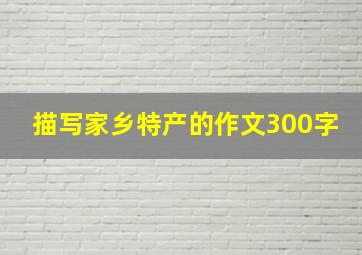 描写家乡特产的作文300字